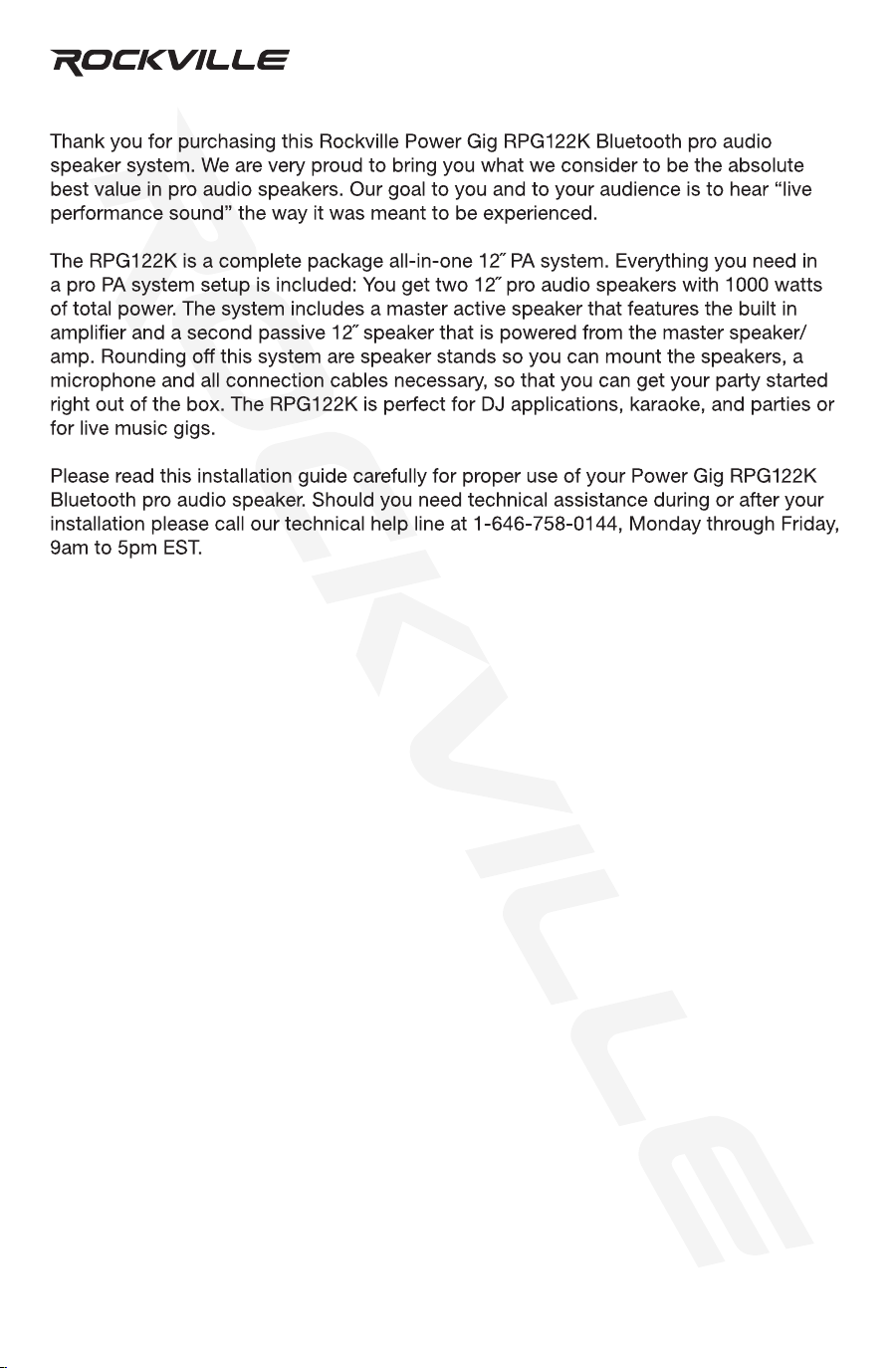 ROCKVILLE

Thank you for purchasing this Rockville Power Gig RPG122K Bluetooth pro audio speaker system. We are very proud to bring you what we consider to be the absolute best value in pro audio speakers. Our goal to you and to your audience is to hear “live performance sound” the way it was meant to be experienced.

The RPG122K is a complete package all-in-one 12˝ PA system. Everything you need in a pro PA system setup is included: You get two 12˝ pro audio speakers with 1000 watts of total power. The system includes a master active speaker that features the built in amplifier and a second passive 12˝ speaker that is powered from the master speaker/amp. Rounding off this system are speaker stands so you can mount the speakers, a microphone and all connection cables necessary, so that you can get your party started right out of the box. The RPG122K is perfect for DJ applications, karaoke, and parties or for live music gigs.

Please read this installation guide carefully for proper use of your Power Gig RPG122K Bluetooth pro audio speaker. Should you need technical assistance during or after your installation please call our technical help line at 1-646-758-0144, Monday through Friday, 9am to 5pm EST.

ROCKVILLE